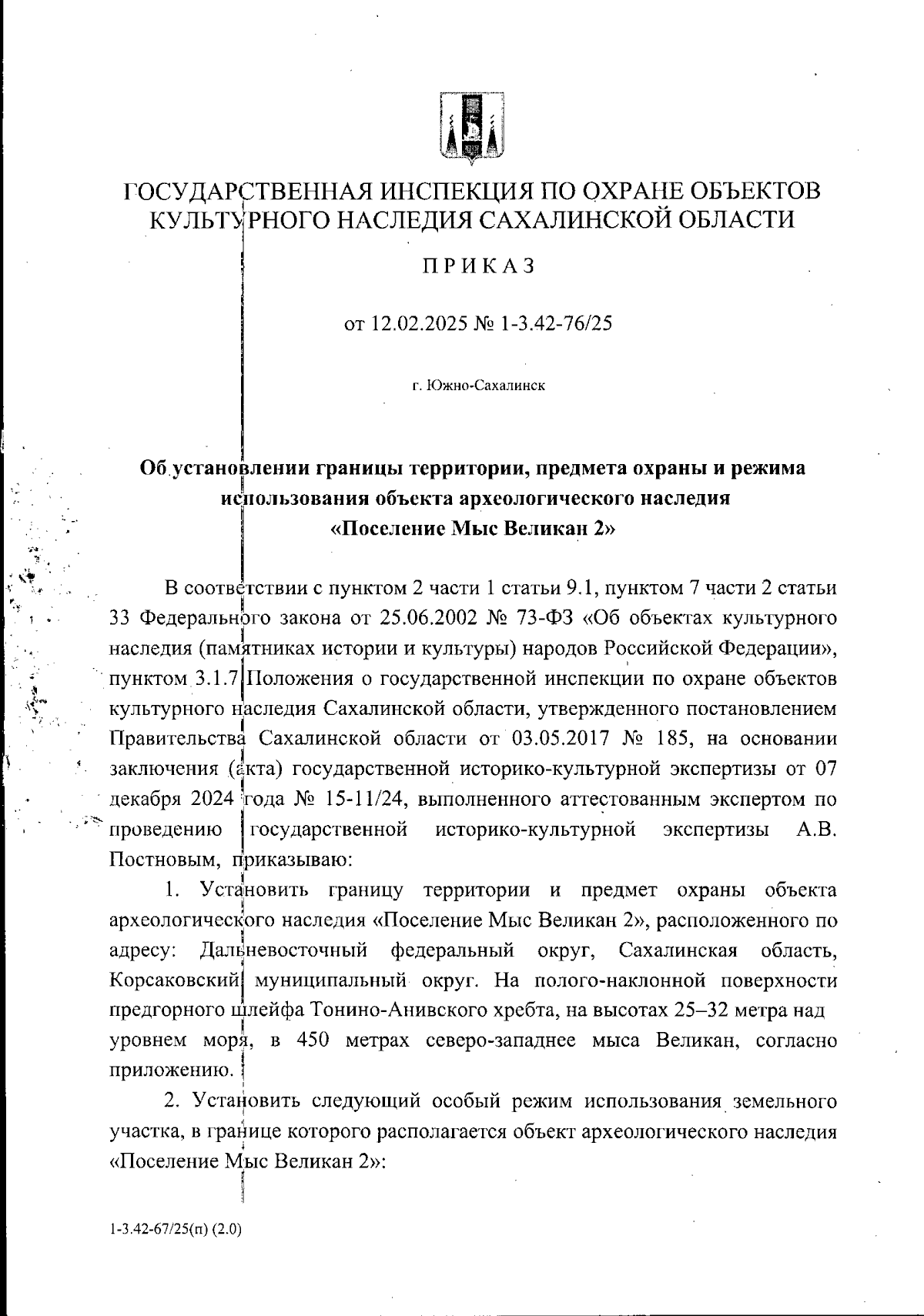 ГОСУДАРСТВЕННАЯ ИНСПЕКЦИЯ ПО ОХРАНЕ ОБЪЕКТОВ КУЛЬТУРНОГО НАСЛЕДИЯ САХАЛИНСКОЙ ОБЛАСТИ

ПРИКАЗ

от 12.02.2025 № 1-3.42-76/25

г. Южно-Сахалинск

Об установлении границы территории, предмета охраны и режима использования объекта археологического наследия «Поселение Мыс Великан 2»

В соответствии с пунктом 2 части 1 статьи 9.1, пунктом 7 части 2 статьи 33 Федерального закона от 25.06.2002 № 73-ФЗ «Об объектах культурного наследия (памятниках истории и культуры) народов Российской Федерации», пунктом 3.1.7 Положения о государственной инспекции по охране объектов культурного наследия Сахалинской области, утвержденного постановлением Правительства Сахалинской области от 03.05.2017 № 185, на основании заключения (акта) государственной историко-культурной экспертизы от 07 декабря 2024 года № 15-11/24, выполненного аттестованным экспертом по проведению государственной историко-культурной экспертизы А.В. Постновым, приказываю:

1. Установить границу территории и предмет охраны объекта археологического наследия «Поселение Мыс Великан 2», расположенного по адресу: Дальневосточный федеральный округ, Сахалинская область, Корсаковский муниципальный округ. На полого-наклонной поверхности предгорного шлейфа Тонино-Анивского хребта, на высотах 25–32 метра над уровнем моря, в 450 метрах северо-западнее мыса Великан, согласно приложению.

2. Установить следующий особый режим использования земельного участка, в границе которого располагается объект археологического наследия «Поселение Мыс Великан 2»:

1-3.42-67/25(п) (2.0)